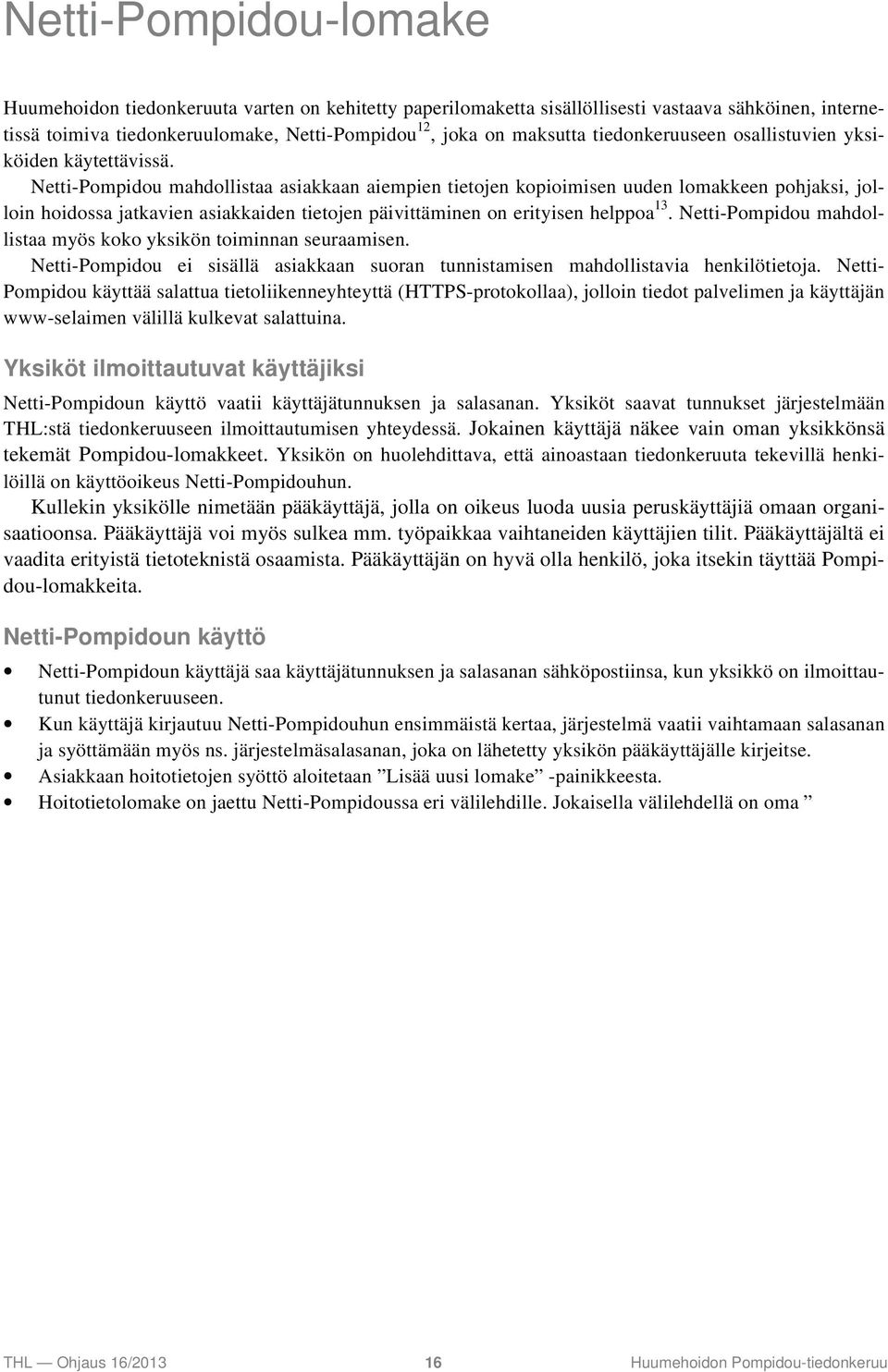 Netti-Pompidou-lomake

Huumehoidon tiedonkeruuta varten on kehitetty paperilomaketta sisällöllisesti vastaava sähköinen, internetissä toimiva tiedonkeruulomake, Netti-Pompidou$^{12}$, joka on maksutta tiedonkeruuseen osallistuvien yksiköiden käytettävissä.

Netti-Pompidou mahdollistaa asiakkaan aiempien tietojen kopioimisen uuden lomakkeen pohjaksi, jolloin hoidossa jatkavien asiakkaiden tietojen päivittäminen on erityisen helppoa$^{13}$. Netti-Pompidou mahdollistaa myös koko yksikön toiminnan seuraamisen.

Netti-Pompidou ei sisällä asiakkaan suoran tunnistamisen mahdollistavia henkilötietoja. Netti-Pompidou käyttää salattua tietoliikenneyhteyttä (HTTPS-protokollaa), jolloin tiedot palvelimen ja käyttäjän www-selaimen välillä kulkevat salattuina.

Yksiköt ilmoittautuvat käyttäjiksi

Netti-Pompidoun käyttö vaatii käyttäjätunnuksen ja salasanan. Yksiköt saavat tunnukset järjestelmään THL:stä tiedonkeruuseen ilmoittautumisen yhteydessä. Jokainen käyttäjä näkee vain oman yksikkönsä tekemät Pompidou-lomakkeet. Yksikön on huolehdittava, että ainoastaan tiedonkeruuta tekevillä henkilöillä on käyttöoikeus Netti-Pompidouhun.

Kullekin yksikölle nimetään pääkäyttäjä, jolla on oikeus luoda uusia peruskäyttäjiä omaan organisaatioonsa. Pääkäyttäjä voi myös sulkea mm. työpaikkaa vaihtaneiden käyttäjien tilit. Pääkäyttäjältä ei vaadita erityistä tietoteknistä osaamista. Pääkäyttäjän on hyvä olla henkilö, joka itsekin täyttää Pompidou-lomakkeita.

Netti-Pompidoun käyttö

• Netti-Pompidoun käyttäjä saa käyttäjätunnuksen ja salasanan sähköpostiinsa, kun yksikkö on ilmoittautunut tiedonkeruuseen.
• Kun käyttäjä kirjautuu Netti-Pompidouhun ensimmäistä kertaa, järjestelmä vaatii vaihtamaan salasanan ja syöttämään myös ns. järjestelmäsalasanan, joka on lähetetty yksikön pääkäyttäjälle kirjeitse.
• Asiakkaan hoitotietojen syöttö aloitetaan ”Lisää uusi lomake” -painikkeesta.
• Hoitotietolomake on jaettu Netti-Pompidoussa eri välilehdille. Jokaisella välilehdellä on oma ”

THL — Ohjaus 16/2013 16 Huumehoidon Pompidou-tiedonkeruu